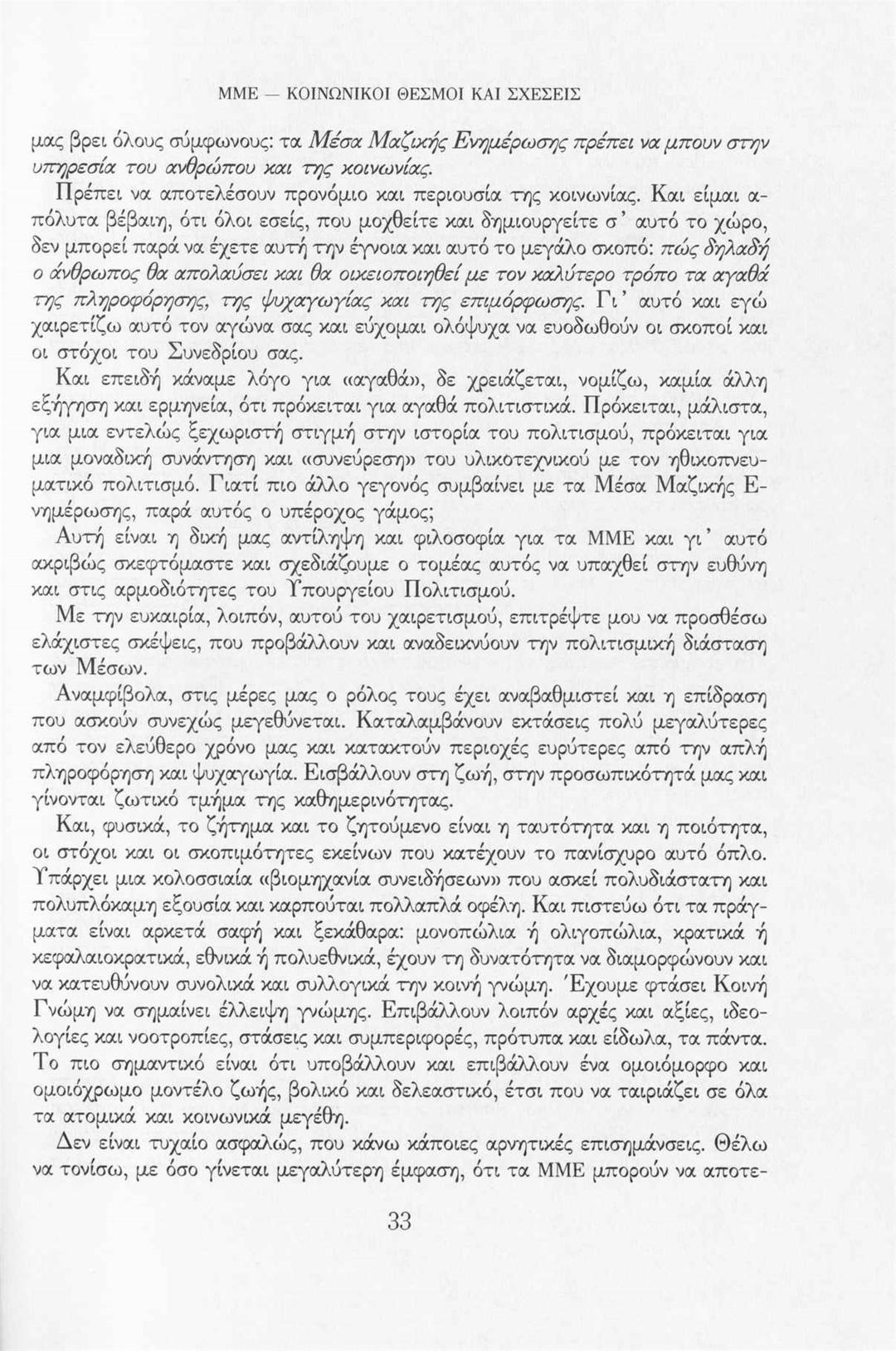 ΜΜΕ — ΚΟΙΝΩΝΙΚΟΙ ΘΕΣΜΟΙ ΚΑΙ ΣΧΕΣΕΙΣ

μας βρει όλους σύμφωνους: τα Μέσα Μαζικής Ενημέρωσης πρέπει να μπουν στην υπηρεσία του ανθρώπου και της κοινωνίας.

Πρέπει να αποτελέσουν προνόμιο και περιουσία της κοινωνίας. Και είμαι απόλυτα βέβαιη, ότι όλοι εσείς, που μοχθείτε και δημιουργείτε σ' αυτό το χώρο, δεν μπορεί παρά να έχετε αυτή την έγνοια και αυτό το μεγάλο σκοπό: πώς δηλαδή ο άνθρωπος θα απολαύσει και θα οικειοποιηθεί με τον καλύτερο τρόπο τα αγαθά της πληροφόρησης, της ψυχαγωγίας και της επιμόρφωσης. Γι' αυτό και εγώ χαιρετίζω αυτό τον αγώνα σας και εύχομαι ολόψυχα να ευοδωθούν οι σκοποί και οι στόχοι του Συνεδρίου σας.

Και επειδή κάναμε λόγο για «αγαθά», δε χρειάζεται, νομίζω, καμία άλλη εξήγηση και ερμηνεία, ότι πρόκειται για αγαθά πολιτιστικά. Πρόκειται, μάλιστα, για μια εντελώς ξεχωριστή στιγμή στην ιστορία του πολιτισμού, πρόκειται για μια μοναδική συνάντηση και «συνεύρεση» του υλικοτεχνικού με τον ηθικοπνευματικό πολιτισμό. Γιατί πιο άλλο γεγονός συμβαίνει με τα Μέσα Μαζικής Ενημέρωσης, παρά αυτός ο υπέροχος γάμος;

Αυτή είναι η δική μας αντίληψη και φιλοσοφία για τα ΜΜΕ και γι' αυτό ακριβώς σκεφτόμαστε και σχεδιάζουμε ο τομέας αυτός να υπαχθεί στην ευθύνη και στις αρμοδιότητες του Υπουργείου Πολιτισμού.

Με την ευκαιρία, λοιπόν, αυτού του χαιρετισμού, επιτρέψτε μου να προσθέσω ελάχιστες σκέψεις, που προβάλλουν και αναδεικνύουν την πολιτισμική διάσταση των Μέσων.

Αναμφίβολα, στις μέρες μας ο ρόλος τους έχει αναβαθμιστεί και η επίδραση που ασκούν συνεχώς μεγεθύνεται. Καταλαμβάνουν εκτάσεις πολύ μεγαλύτερες από τον ελεύθερο χρόνο μας και κατακτούν περιοχές ευρύτερες από την απλή πληροφόρηση και ψυχαγωγία. Εισβάλλουν στη ζωή, στην προσωπικότητά μας και γίνονται ζωτικό τμήμα της καθημερινότητας.

Και, φυσικά, το ζήτημα και το ζητούμενο είναι η ταυτότητα και η ποιότητα, οι στόχοι και οι σκοπιμότητες εκείνων που κατέχουν το πανίσχυρο αυτό όπλο. Υπάρχει μια κολοσσιαία «βιομηχανία συνειδήσεων» που ασκεί πολυδιάστατη και πολυπλόκαμη εξουσία και καρπούται πολλαπλά οφέλη. Και πιστεύω ότι τα πράγματα είναι αρκετά σαφή και ξεκάθαρα: μονοπώλια ή ολιγοπώλια, κρατικά ή κεφαλαιοκρατικά, εθνικά ή πολυεθνικά, έχουν τη δυνατότητα να διαμορφώνουν και να κατευθύνουν συνολικά και συλλογικά την κοινή γνώμη. Έχουμε φτάσει Κοινή Γνώμη να σημαίνει έλλειψη γνώμης. Επιβάλλουν λοιπόν αρχές και αξίες, ιδεολογίες και νοοτροπίες, στάσεις και συμπεριφορές, πρότυπα και είδωλα, τα πάντα. Το πιο σημαντικό είναι ότι υποβάλλουν και επιβάλλουν ένα ομοιόμορφο και ομοιόχρωμο μοντέλο ζωής, βολικό και δελεαστικό, έτσι που να ταιριάζει σε όλα τα ατομικά και κοινωνικά μεγέθη.

Δεν είναι τυχαίο ασφαλώς, που κάνω κάποιες αρνητικές επισημάνσεις. Θέλω να τονίσω, με όσο γίνεται μεγαλύτερη έμφαση, ότι τα ΜΜΕ μπορούν να αποτε-

33